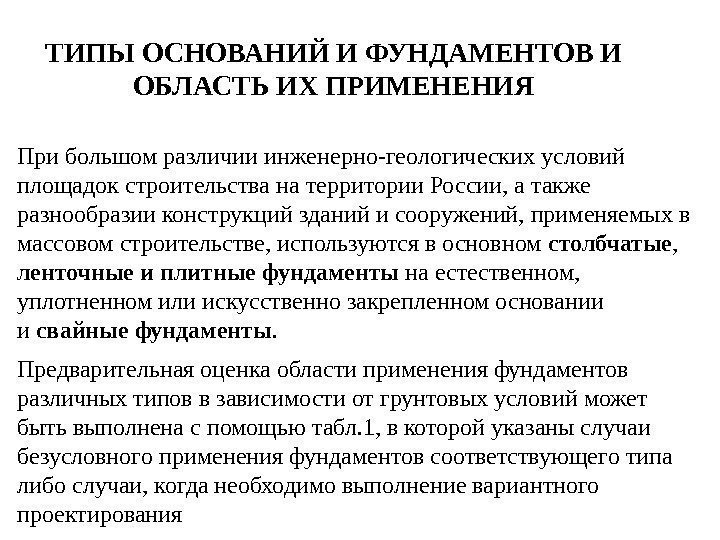 ТИПЫ ОСНОВАНИЙ И ФУНДАМЕНТОВ И ОБЛАСТЬ ИХ ПРИМЕНЕНИЯ

При большом различии инженерно-геологических условий площадок строительства на территории России, а также разнообразии конструкций зданий и сооружений, применяемых в массовом строительстве, используются в основном столбчатые, ленточные и плитные фундаменты на естественном, уплотненном или искусственно закрепленном основании и свайные фундаменты.

Предварительная оценка области применения фундаментов различных типов в зависимости от грунтовых условий может быть выполнена с помощью табл.1, в которой указаны случаи безусловного применения фундаментов соответствующего типа либо случаи, когда необходимо выполнение вариантного проектирования